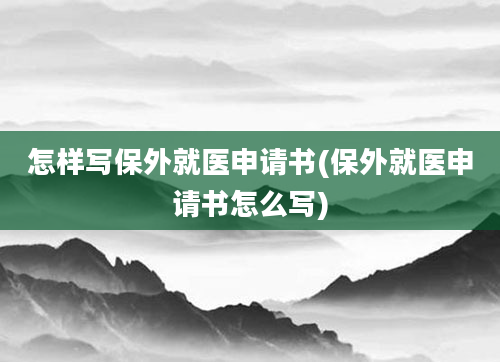 怎样写保外就医申请书(保外就医申请书怎么写)